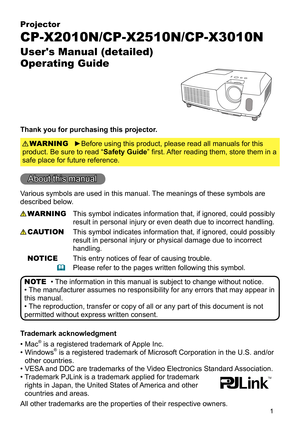 Projector
CP-X2010N/CP-X2510N/CP-X3010N
User's Manual (detailed)
Operating Guide

Thank you for purchasing this projector.

⚠WARNING ►Before using this product, please read all manuals for this product. Be sure to read "Safety Guide" first. After reading them, store them in a safe place for future reference.

About this manual

Various symbols are used in this manual. The meanings of these symbols are described below.

⚠WARNING This symbol indicates information that, if ignored, could possibly result in personal injury or even death due to incorrect handling.
⚠CAUTION This symbol indicates information that, if ignored, could possibly result in personal injury or physical damage due to incorrect handling.
NOTICE This entry notices of fear of causing trouble.
Please refer to the pages written following this symbol.

NOTE • The information in this manual is subject to change without notice.
• The manufacturer assumes no responsibility for any errors that may appear in this manual.
• The reproduction, transfer or copy of all or any part of this document is not permitted without express written consent.

Trademark acknowledgment
• Mac® is a registered trademark of Apple Inc.
• Windows® is a registered trademark of Microsoft Corporation in the U.S. and/or other countries.
• VESA and DDC are trademarks of the Video Electronics Standard Association.
• Trademark PJLink is a trademark applied for trademark rights in Japan, the United States of America and other countries and areas.
PJLink™
All other trademarks are the properties of their respective owners.

1